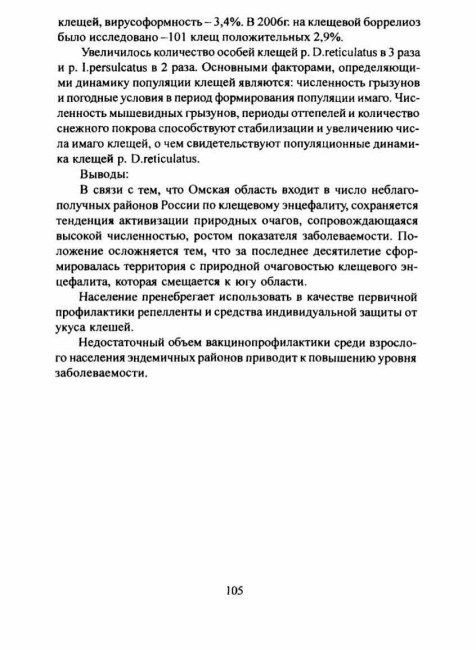 клещей, вирусоформность – 3,4%. В 2006г. на клещевой боррелиоз было исследовано –101 клещ положительных 2,9%.

Увеличилось количество особей клещей р. D.reticulatus в 3 раза и р. I.persulcatus в 2 раза. Основными факторами, определяющими динамику популяции клещей являются: численность грызунов и погодные условия в период формирования популяции имаго. Численность мышевидных грызунов, периоды оттепелей и количество снежного покрова способствуют стабилизации и увеличению числа имаго клещей, о чем свидетельствуют популяционные динамика клещей р. D.reticulatus.

Выводы:

В связи с тем, что Омская область входит в число неблагополучных районов России по клещевому энцефалиту, сохраняется тенденция активизации природных очагов, сопровождающаяся высокой численностью, ростом показателя заболеваемости. Положение осложняется тем, что за последнее десятилетие сформировалась территория с природной очаговостью клещевого энцефалита, которая смещается к югу области.

Население пренебрегает использовать в качестве первичной профилактики репелленты и средства индивидуальной защиты от укуса клешей.

Недостаточный объем вакцинопрофилактики среди взрослого населения эндемичных районов приводит к повышению уровня заболеваемости.

105